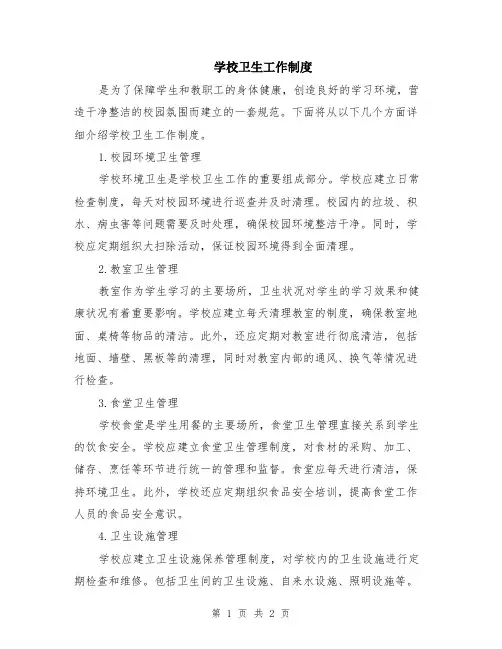 学校卫生工作制度

是为了保障学生和教职工的身体健康，创造良好的学习环境，营造干净整洁的校园氛围而建立的一套规范。下面将从以下几个方面详细介绍学校卫生工作制度。

1.校园环境卫生管理

学校环境卫生是学校卫生工作的重要组成部分。学校应建立日常检查制度，每天对校园环境进行巡查并及时清理。校园内的垃圾、积水、病虫害等问题需要及时处理，确保校园环境整洁干净。同时，学校应定期组织大扫除活动，保证校园环境得到全面清理。

2.教室卫生管理

教室作为学生学习的主要场所，卫生状况对学生的学习效果和健康状况有着重要影响。学校应建立每天清理教室的制度，确保教室地面、桌椅等物品的清洁。此外，还应定期对教室进行彻底清洁，包括地面、墙壁、黑板等的清理，同时对教室内部的通风、换气等情况进行检查。

3.食堂卫生管理

学校食堂是学生用餐的主要场所，食堂卫生管理直接关系到学生的饮食安全。学校应建立食堂卫生管理制度，对食材的采购、加工、储存、烹饪等环节进行统一的管理和监督。食堂应每天进行清洁，保持环境卫生。此外，学校还应定期组织食品安全培训，提高食堂工作人员的食品安全意识。

4.卫生设施管理

学校应建立卫生设施保养管理制度，对学校内的卫生设施进行定期检查和维修。包括卫生间的卫生设施、自来水设施、照明设施等。

第 1 页 共 2 页